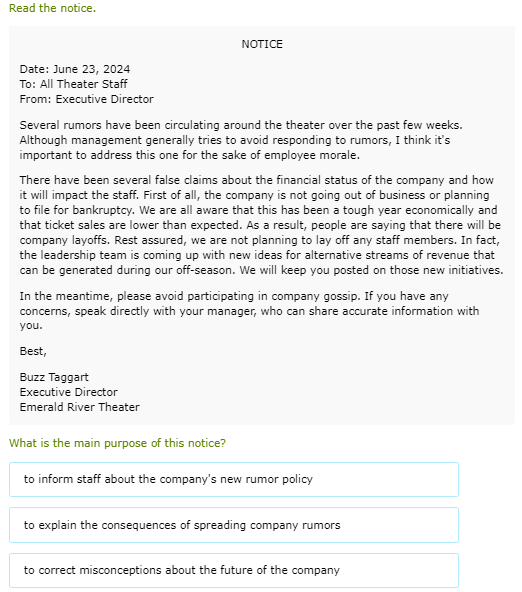 Read the notice.

NOTICE

Date: June 23, 2024
To: All Theater Staff
From: Executive Director

Several rumors have been circulating around the theater over the past few weeks. Although management generally tries to avoid responding to rumors, I think it's important to address this one for the sake of employee morale.

There have been several false claims about the financial status of the company and how it will impact the staff. First of all, the company is not going out of business or planning to file for bankruptcy. We are all aware that this has been a tough year economically and that ticket sales are lower than expected. As a result, people are saying that there will be company layoffs. Rest assured, we are not planning to lay off any staff members. In fact, the leadership team is coming up with new ideas for alternative streams of revenue that can be generated during our off-season. We will keep you posted on those new initiatives.

In the meantime, please avoid participating in company gossip. If you have any concerns, speak directly with your manager, who can share accurate information with you.

Best,

Buzz Taggart
Executive Director
Emerald River Theater

What is the main purpose of this notice?

to inform staff about the company's new rumor policy

to explain the consequences of spreading company rumors

to correct misconceptions about the future of the company